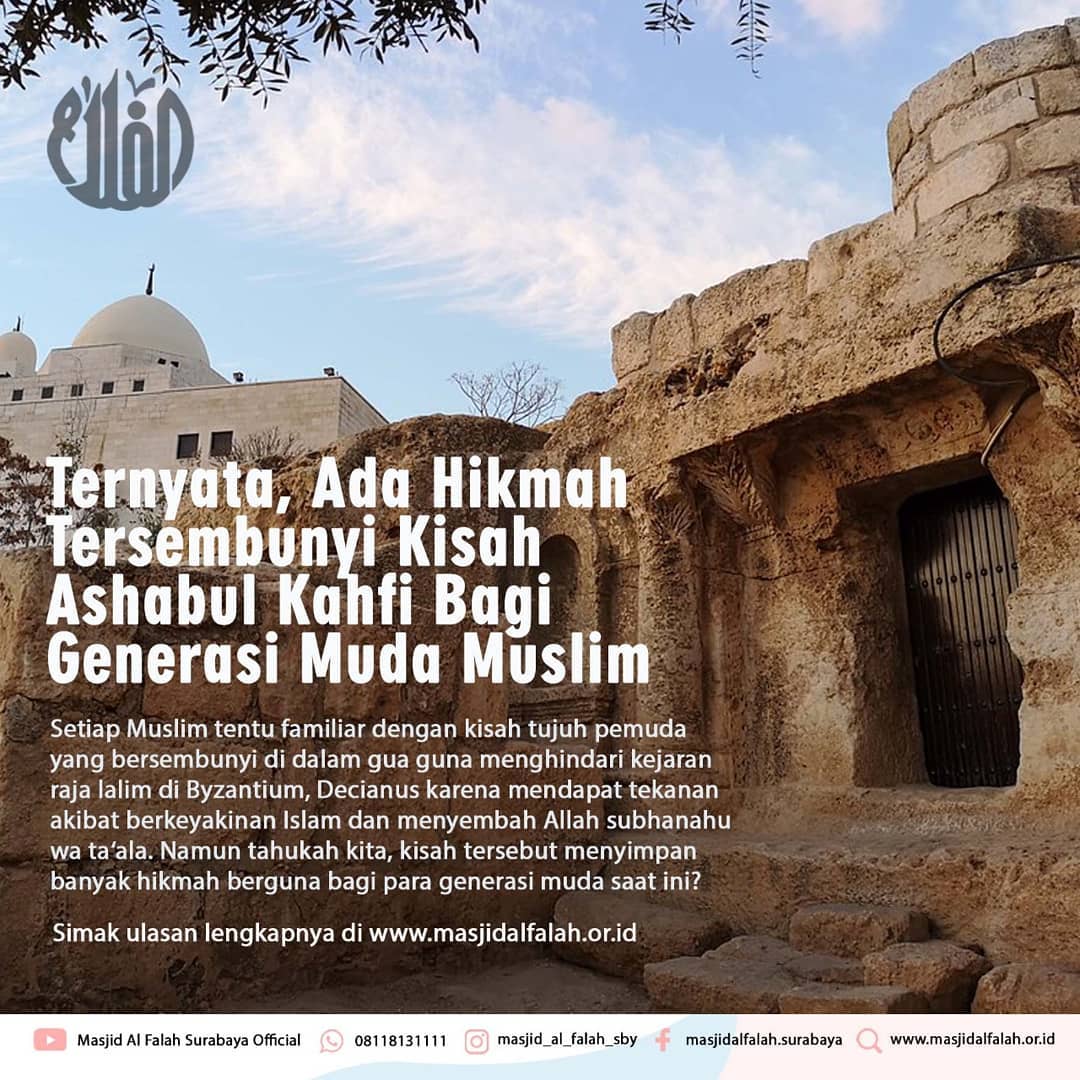 Ternyata, Ada Hikmah Tersembunyi Kisah Ashabul Kahfi Bagi Generasi Muda Muslim

Setiap Muslim tentu familiar dengan kisah tujuh pemuda yang bersembunyi di dalam gua guna menghindari kejaran raja lalim di Byzantium, Decianus karena mendapat tekanan akibat berkeyakinan Islam dan menyembah Allah subhanahu wa ta'ala. Namun tahukah kita, kisah tersebut menyimpan banyak hikmah berguna bagi para generasi muda saat ini?

Simak ulasan lengkapnya di www.masjidalfalah.or.id

Masjid Al Falah Surabaya Official 08118131111 masjid_al_falah_sby masjidalfalah.surabaya www.masjidalfalah.or.id